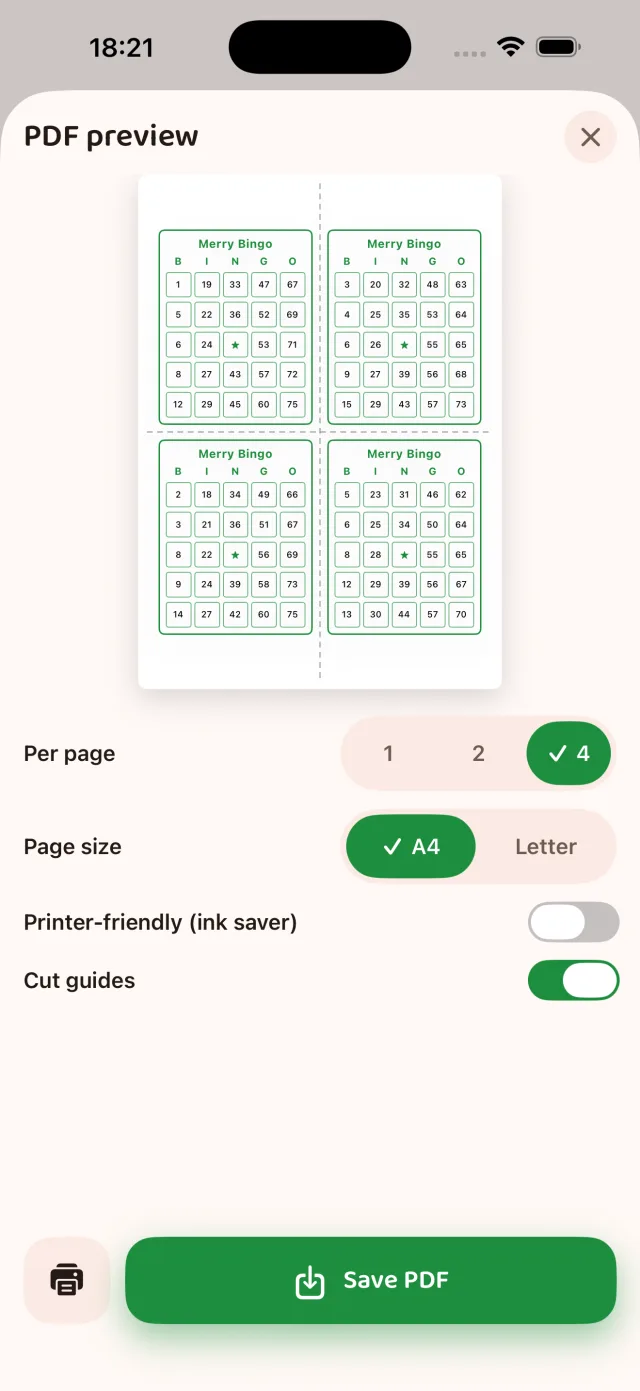 18:21

PDF preview

Merry Bingo

| B | I | N | G | O |
|---|---|---|---|---|
| 1 | 19 | 33 | 47 | 67 |
| 5 | 22 | 36 | 52 | 69 |
| 6 | 24 | ★ | 53 | 71 |
| 8 | 27 | 43 | 57 | 72 |
| 12 | 29 | 45 | 60 | 75 |

Merry Bingo

| B | I | N | G | O |
|---|---|---|---|---|
| 3 | 20 | 32 | 48 | 63 |
| 4 | 25 | 35 | 53 | 64 |
| 6 | 26 | ★ | 55 | 65 |
| 9 | 27 | 39 | 56 | 68 |
| 15 | 29 | 43 | 57 | 73 |

Merry Bingo

| B | I | N | G | O |
|---|---|---|---|---|
| 2 | 18 | 34 | 49 | 66 |
| 3 | 21 | 36 | 51 | 67 |
| 8 | 22 | ★ | 56 | 69 |
| 9 | 24 | 39 | 58 | 73 |
| 14 | 27 | 42 | 60 | 75 |

Merry Bingo

| B | I | N | G | O |
|---|---|---|---|---|
| 5 | 23 | 31 | 46 | 62 |
| 6 | 25 | 34 | 50 | 64 |
| 8 | 28 | ★ | 55 | 65 |
| 12 | 29 | 39 | 56 | 67 |
| 13 | 30 | 44 | 57 | 70 |

Per page
1
2
✓ 4

Page size
✓ A4
Letter

Printer-friendly (ink saver)

Cut guides

Save PDF